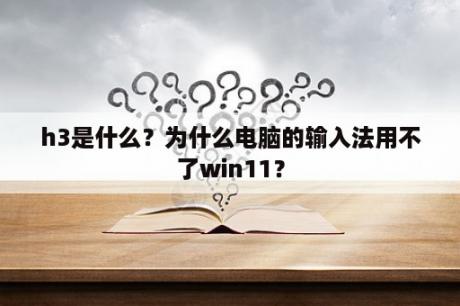 h3是什么？为什么电脑的输入法用不了win11？